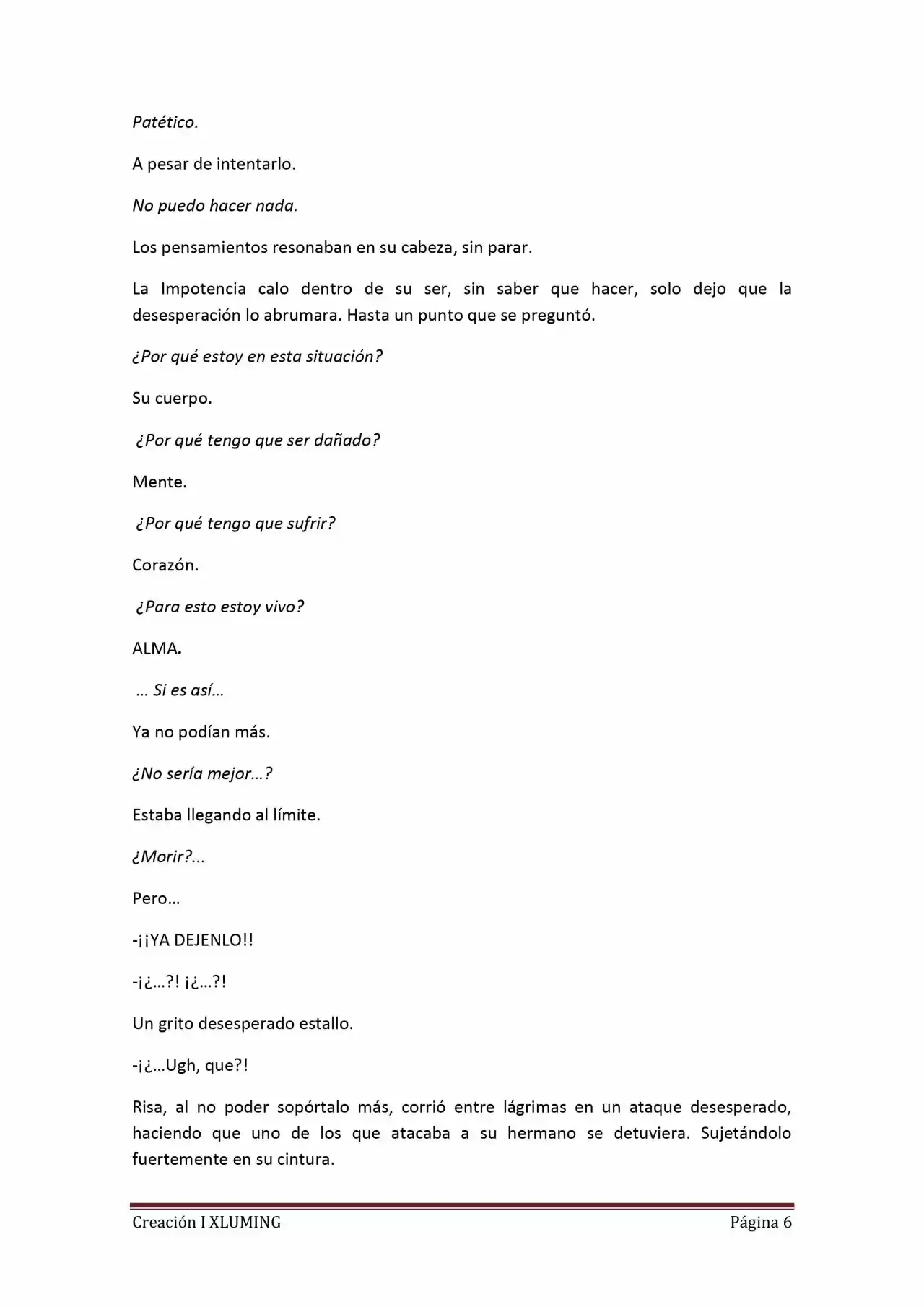 Patético.

A pesar de intentarlo.

No puedo hacer nada.

Los pensamientos resonaban en su cabeza, sin parar.

La Impotencia calo dentro de su ser, sin saber que hacer, solo dejo que la desesperación lo abrumara. Hasta un punto que se preguntó.

¿Por qué estoy en esta situación?

Su cuerpo.

¿Por qué tengo que ser dañado?

Mente.

¿Por qué tengo que sufrir?

Corazón.

¿Para esto estoy vivo?

ALMA.

... Si es así...

Ya no podían más.

¿No sería mejor...?

Estaba llegando al límite.

¿Morir?...

Pero...

-¡¡YA DEJENLO!!

-¡¿...?! ¡¿...?!

Un grito desesperado estallo.

-¡¿...Ugh, que?!

Risa, al no poder sopórtalo más, corrió entre lágrimas en un ataque desesperado, haciendo que uno de los que atacaba a su hermano se detuviera. Sujetándolo fuertemente en su cintura.

Creación I XLUMING Página 6